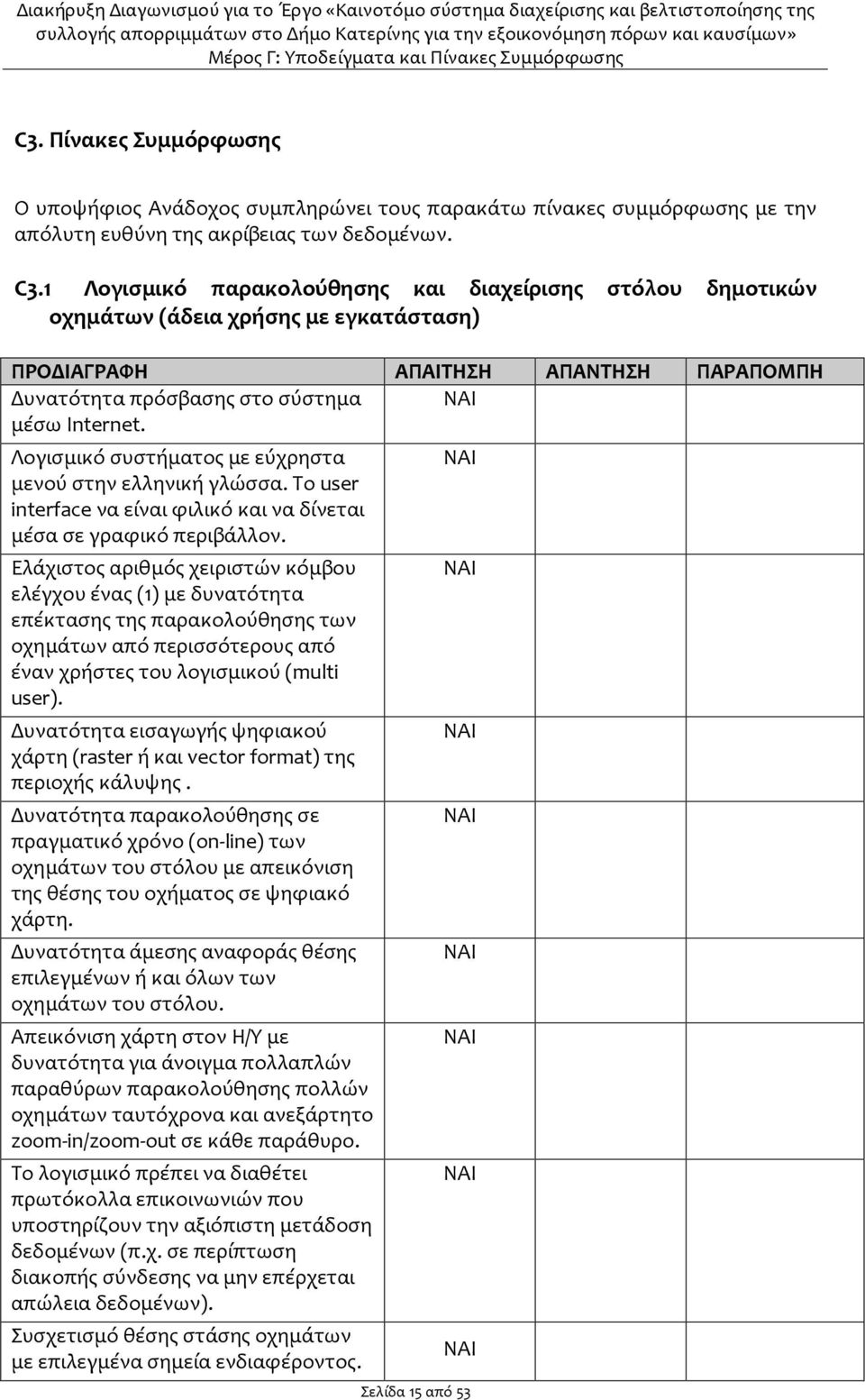 Διακήρυξη Διαγωνισμού για το Έργο «Καινοτόμο σύστημα διαχείρισης και βελτιστοποίησης της συλλογής απορριμμάτων στο Δήμο Κατερίνης για την εξοικονόμηση πόρων και καυσίμων»
Μέρος Γ: Υποδείγματα και Πίνακες Συμμόρφωσης

C3. Πίνακες Συμμόρφωσης

Ο υποψήφιος Ανάδοχος συμπληρώνει τους παρακάτω πίνακες συμμόρφωσης με την απόλυτη ευθύνη της ακρίβειας των δεδομένων.

C3.1 Λογισμικό παρακολούθησης και διαχείρισης στόλου δημοτικών οχημάτων (άδεια χρήσης με εγκατάσταση)

| ΠΡΟΔΙΑΓΡΑΦΗ | ΑΠΑΙΤΗΣΗ | ΑΠΑΝΤΗΣΗ | ΠΑΡΑΠΟΜΠΗ |
|---|---|---|---|
| Δυνατότητα πρόσβασης στο σύστημα μέσω Internet. | ΝΑΙ | | |
| Λογισμικό συστήματος με εύχρηστα μενού στην ελληνική γλώσσα. Το user interface να είναι φιλικό και να δίνεται μέσα σε γραφικό περιβάλλον. | ΝΑΙ | | |
| Ελάχιστος αριθμός χειριστών κόμβου ελέγχου ένας (1) με δυνατότητα επέκτασης της παρακολούθησης των οχημάτων από περισσότερους από έναν χρήστες του λογισμικού (multi user). | ΝΑΙ | | |
| Δυνατότητα εισαγωγής ψηφιακού χάρτη (raster ή και vector format) της περιοχής κάλυψης . | ΝΑΙ | | |
| Δυνατότητα παρακολούθησης σε πραγματικό χρόνο (on-line) των οχημάτων του στόλου με απεικόνιση της θέσης του οχήματος σε ψηφιακό χάρτη. | ΝΑΙ | | |
| Δυνατότητα άμεσης αναφοράς θέσης επιλεγμένων ή και όλων των οχημάτων του στόλου. | ΝΑΙ | | |
| Απεικόνιση χάρτη στον Η/Υ με δυνατότητα για άνοιγμα πολλαπλών παραθύρων παρακολούθησης πολλών οχημάτων ταυτόχρονα και ανεξάρτητο zoom-in/zoom-out σε κάθε παράθυρο. | ΝΑΙ | | |
| Το λογισμικό πρέπει να διαθέτει πρωτόκολλα επικοινωνιών που υποστηρίζουν την αξιόπιστη μετάδοση δεδομένων (π.χ. σε περίπτωση διακοπής σύνδεσης να μην επέρχεται απώλεια δεδομένων). | ΝΑΙ | | |
| Συσχετισμό θέσης στάσης οχημάτων με επιλεγμένα σημεία ενδιαφέροντος. | ΝΑΙ | | |

Σελίδα 15 από 53